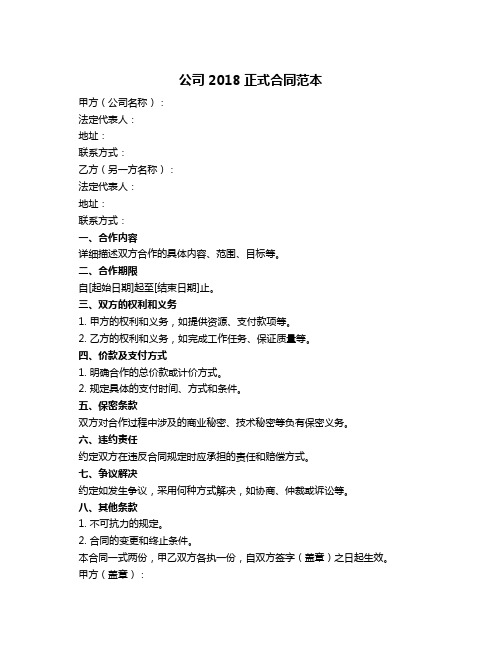 公司 2018 正式合同范本

甲方（公司名称）：
法定代表人：
地址：
联系方式：
乙方（另一方名称）：
法定代表人：
地址：
联系方式：

一、合作内容
详细描述双方合作的具体内容、范围、目标等。

二、合作期限
自[起始日期]起至[结束日期]止。

三、双方的权利和义务
1. 甲方的权利和义务，如提供资源、支付款项等。
2. 乙方的权利和义务，如完成工作任务、保证质量等。

四、价款及支付方式
1. 明确合作的总价款或计价方式。
2. 规定具体的支付时间、方式和条件。

五、保密条款
双方对合作过程中涉及的商业秘密、技术秘密等负有保密义务。

六、违约责任
约定双方在违反合同规定时应承担的责任和赔偿方式。

七、争议解决
约定如发生争议，采用何种方式解决，如协商、仲裁或诉讼等。

八、其他条款
1. 不可抗力的规定。
2. 合同的变更和终止条件。
本合同一式两份，甲乙双方各执一份，自双方签字（盖章）之日起生效。
甲方（盖章）：